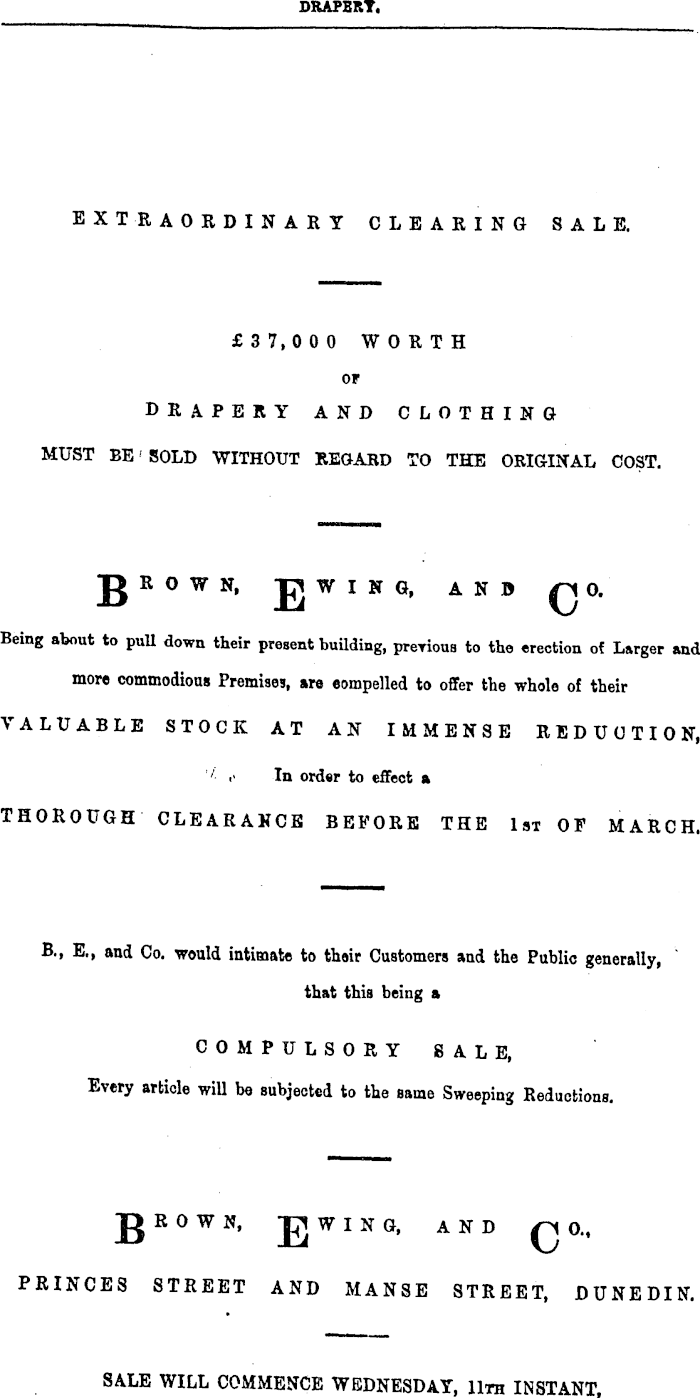 DRAPERY.

EXTRAORDINARY CLEARING SALE.

£37,000 WORTH
OF
DRAPERY AND CLOTHING
MUST BE SOLD WITHOUT REGARD TO THE ORIGINAL COST.

BROWN, EWING, AND CO.

Being about to pull down their present building, previous to the erection of Larger and more commodious Premises, are compelled to offer the whole of their

VALUABLE STOCK AT AN IMMENSE REDUCTION,
In order to effect a
THOROUGH CLEARANCE BEFORE THE 1ST OF MARCH.

B., E., and Co. would intimate to their Customers and the Public generally, that this being a

COMPULSORY SALE,
Every article will be subjected to the same Sweeping Reductions.

BROWN, EWING, AND CO.,
PRINCES STREET AND MANSE STREET, DUNEDIN.

SALE WILL COMMENCE WEDNESDAY, 11TH INSTANT,